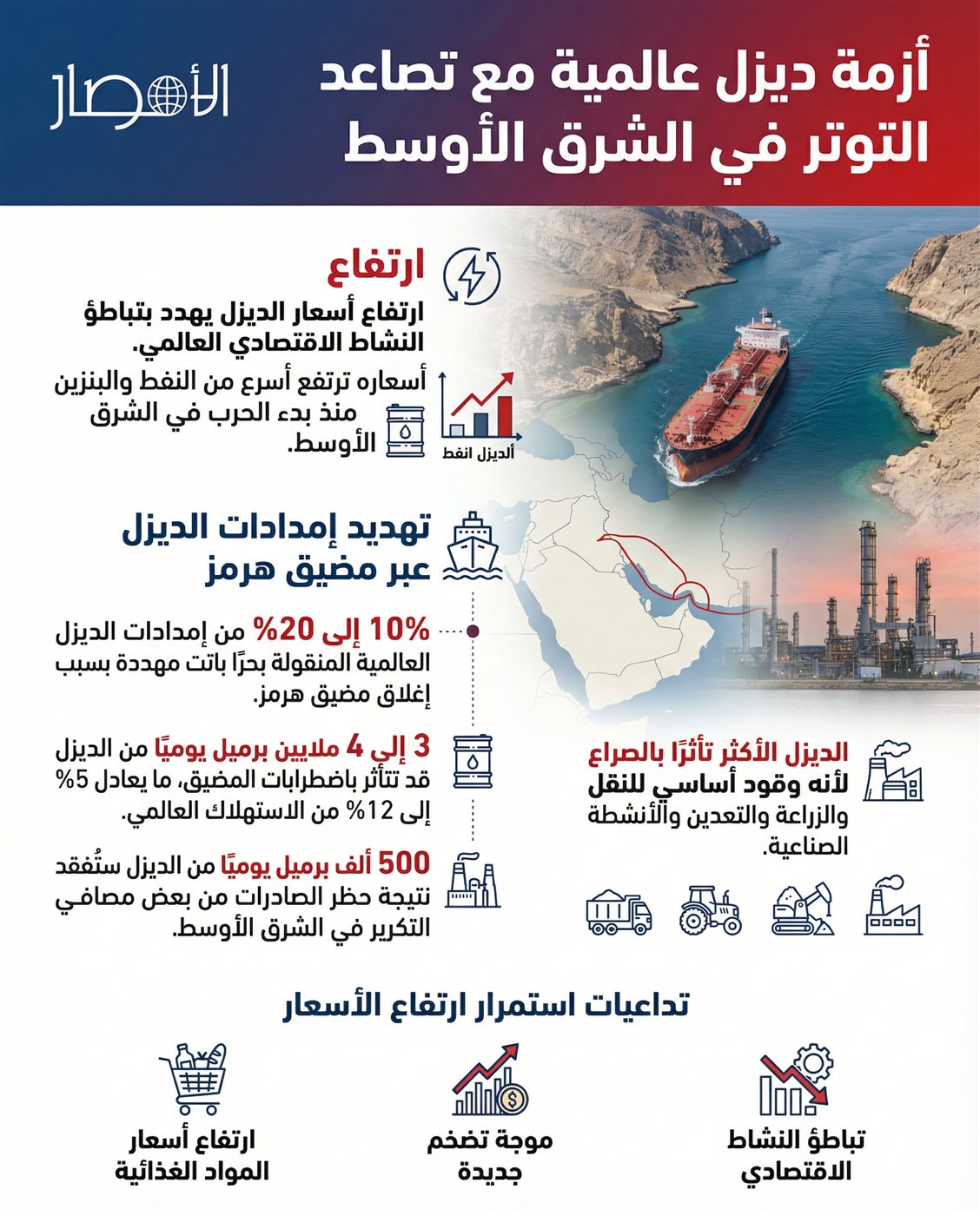 أزمة ديزل عالمية مع تصاعد التوتر في الشرق الأوسط

الأمصار

ارتفاع

ارتفاع أسعار الديزل يهدد بتباطؤ النشاط الاقتصادي العالمي.

أسعاره ترتفع أسرع من النفط والبنزين منذ بدء الحرب في الشرق الأوسط.

ألديزل انفط

تهديد إمدادات الديزل عبر مضيق هرمز

10% إلى 20% من إمدادات الديزل العالمية المنقولة بحرًا باتت مهددة بسبب إغلاق مضيق هرمز.

3 إلى 4 ملايين برميل يوميًا من الديزل قد تتأثر باضطرابات المضيق، ما يعادل 5% إلى 12% من الاستهلاك العالمي.

500 ألف برميل يوميًا من الديزل ستُفقد نتيجة حظر الصادرات من بعض مصافي التكرير في الشرق الأوسط.

الديزل الأكثر تأثرًا بالصراع

لأنه وقود أساسي للنقل والزراعة والتعدين والأنشطة الصناعية.

تداعيات استمرار ارتفاع الأسعار

تباطؤ النشاط الاقتصادي

موجة تضخم جديدة

ارتفاع أسعار المواد الغذائية